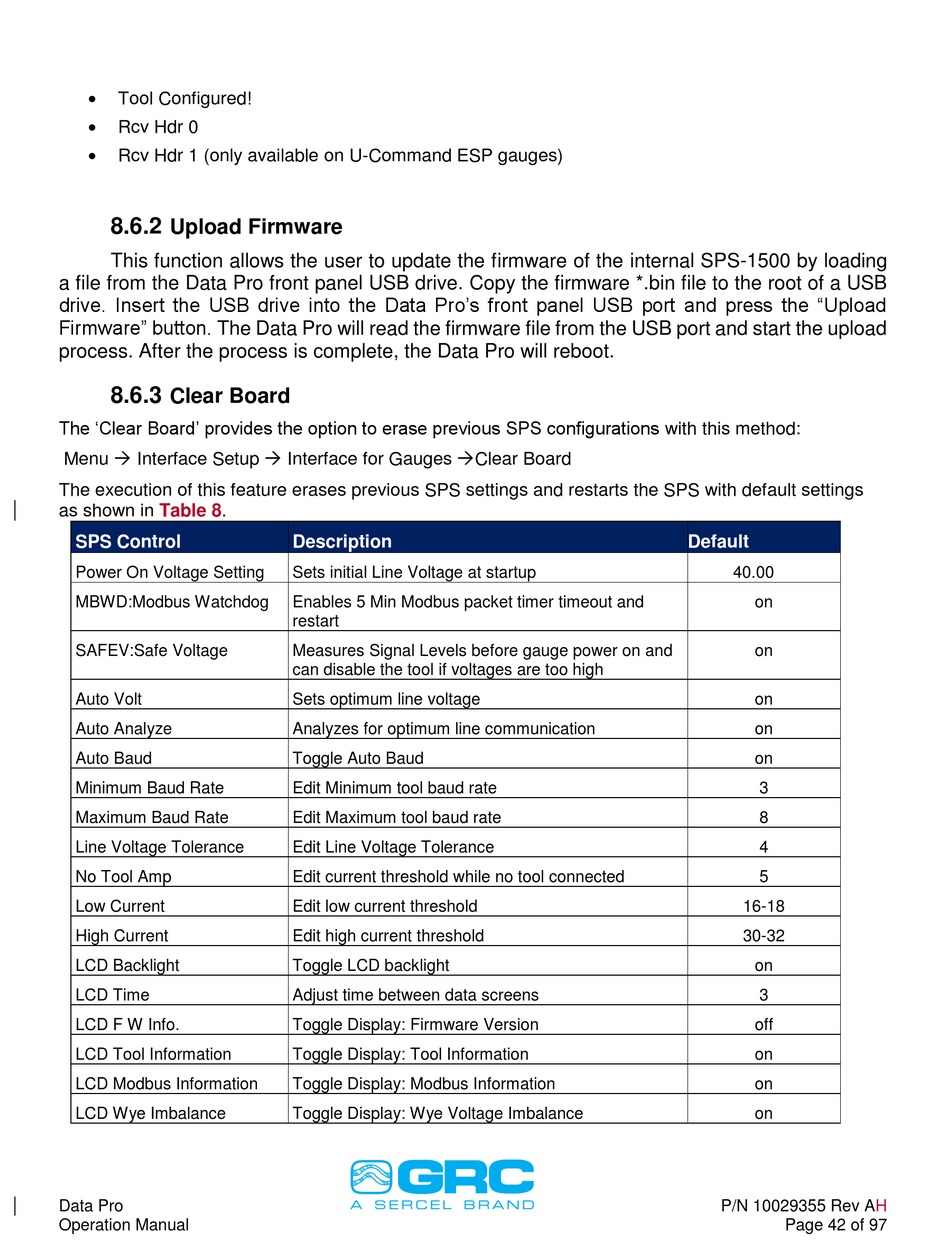 • Tool Configured!
• Rcv Hdr 0
• Rcv Hdr 1 (only available on U-Command ESP gauges)

8.6.2 Upload Firmware

This function allows the user to update the firmware of the internal SPS-1500 by loading a file from the Data Pro front panel USB drive. Copy the firmware *.bin file to the root of a USB drive. Insert the USB drive into the Data Pro's front panel USB port and press the "Upload Firmware" button. The Data Pro will read the firmware file from the USB port and start the upload process. After the process is complete, the Data Pro will reboot.

8.6.3 Clear Board

The 'Clear Board' provides the option to erase previous SPS configurations with this method:

Menu → Interface Setup → Interface for Gauges →Clear Board

The execution of this feature erases previous SPS settings and restarts the SPS with default settings as shown in Table 8.

| SPS Control | Description | Default |
|---|---|---|
| Power On Voltage Setting | Sets initial Line Voltage at startup | 40.00 |
| MBWD:Modbus Watchdog | Enables 5 Min Modbus packet timer timeout and restart | on |
| SAFEV:Safe Voltage | Measures Signal Levels before gauge power on and can disable the tool if voltages are too high | on |
| Auto Volt | Sets optimum line voltage | on |
| Auto Analyze | Analyzes for optimum line communication | on |
| Auto Baud | Toggle Auto Baud | on |
| Minimum Baud Rate | Edit Minimum tool baud rate | 3 |
| Maximum Baud Rate | Edit Maximum tool baud rate | 8 |
| Line Voltage Tolerance | Edit Line Voltage Tolerance | 4 |
| No Tool Amp | Edit current threshold while no tool connected | 5 |
| Low Current | Edit low current threshold | 16-18 |
| High Current | Edit high current threshold | 30-32 |
| LCD Backlight | Toggle LCD backlight | on |
| LCD Time | Adjust time between data screens | 3 |
| LCD F W Info. | Toggle Display: Firmware Version | off |
| LCD Tool Information | Toggle Display: Tool Information | on |
| LCD Modbus Information | Toggle Display: Modbus Information | on |
| LCD Wye Imbalance | Toggle Display: Wye Voltage Imbalance | on |

GRC
A SERCEL BRAND

Data Pro
Operation Manual

P/N 10029355 Rev AH
Page 42 of 97